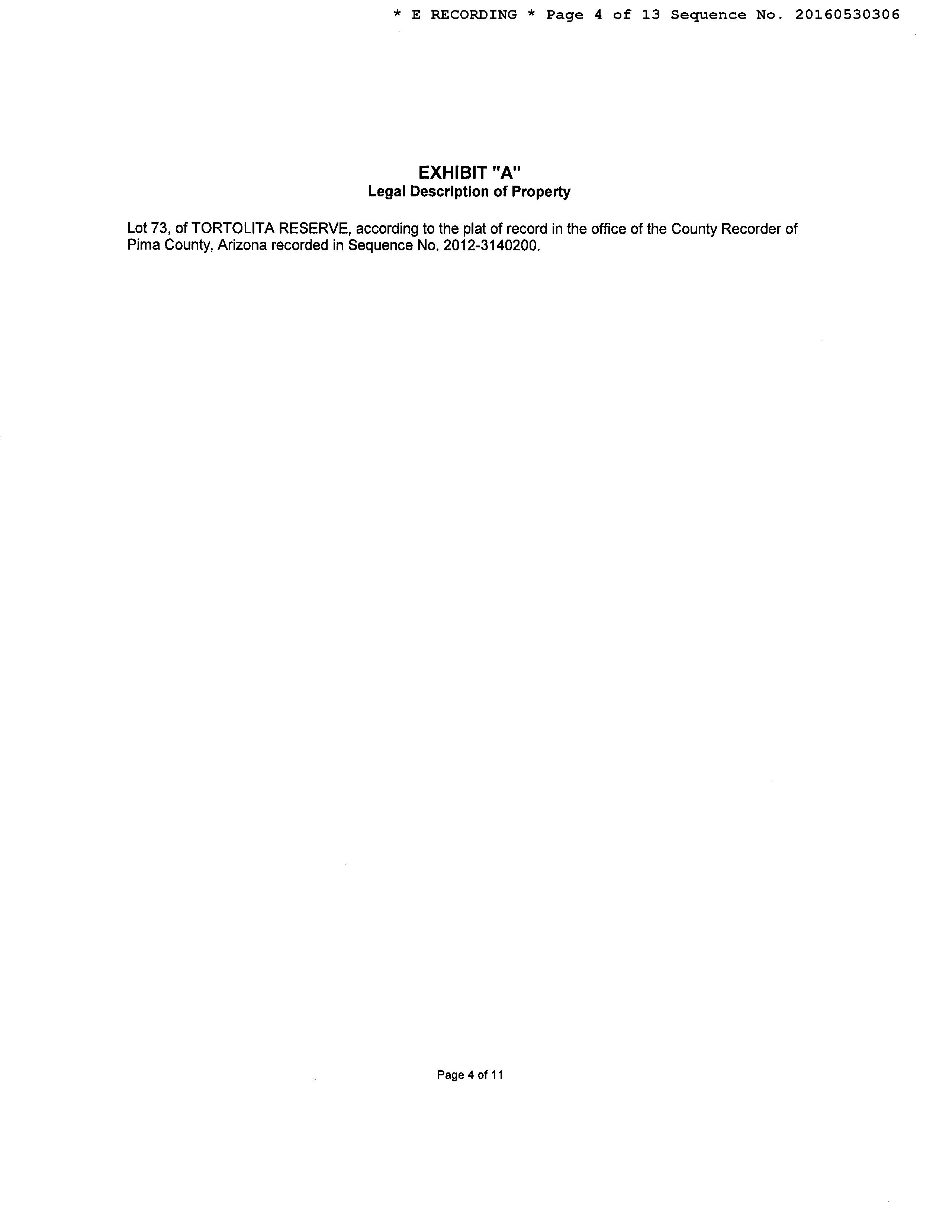 * E RECORDING * Page 4 of 13 Sequence No. 20160530306

EXHIBIT "A"
Legal Description of Property

Lot 73, of TORTOLITA RESERVE, according to the plat of record in the office of the County Recorder of Pima County, Arizona recorded in Sequence No. 2012-3140200.

Page 4 of 11